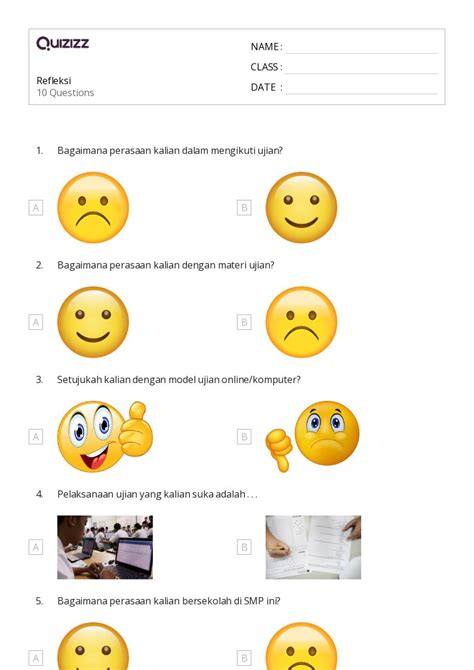 Quizizz

Refleksi
10 Questions

NAME :
CLASS :
DATE :

1. Bagaimana perasaan kalian dalam mengikuti ujian?

A

B

2. Bagaimana perasaan kalian dengan materi ujian?

A

B

3. Setujukah kalian dengan model ujian online/komputer?

A

B

4. Pelaksanaan ujian yang kalian suka adalah . . .

A

B

5. Bagaimana perasaan kalian bersekolah di SMP ini?

A

B